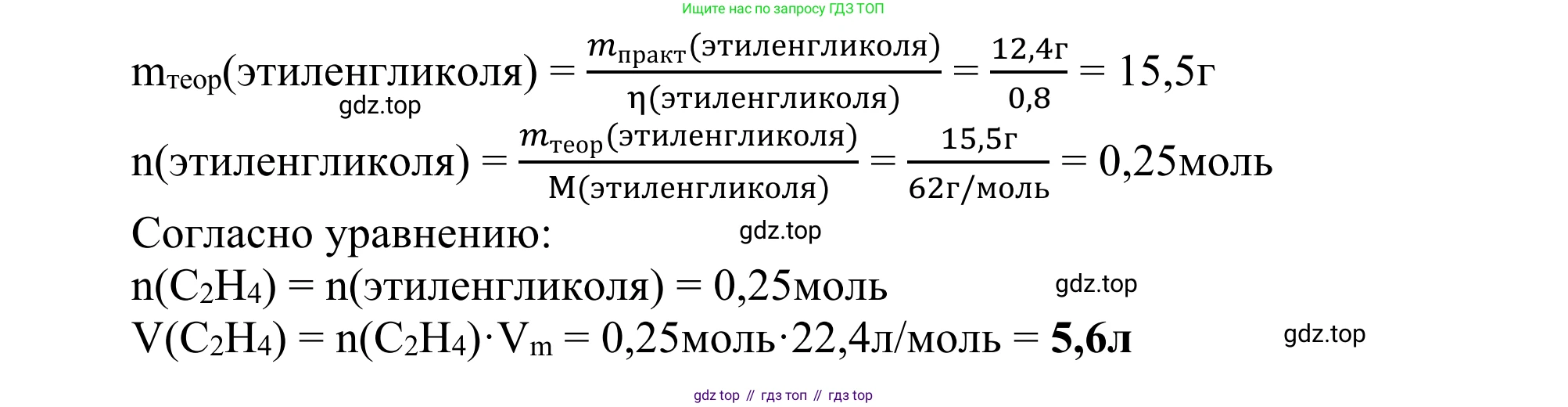 Ищите нас по запросу ГДЗ ТОП

$m_{теор}(этиленгликоля) = \frac{m_{практ}(этиленгликоля)}{\eta(этиленгликоля)} = \frac{12,4г}{0,8} = 15,5г$

$n(этиленгликоля) = \frac{m_{теор}(этиленгликоля)}{M(этиленгликоля)} = \frac{15,5г}{62г/моль} = 0,25моль$

Согласно уравнению:

$n(C_2H_4) = n(этиленгликоля) = 0,25моль$

$V(C_2H_4) = n(C_2H_4) \cdot V_m = 0,25моль \cdot 22,4л/моль = 5,6л$

gdz top // гдз топ // гдз top

gdz.top